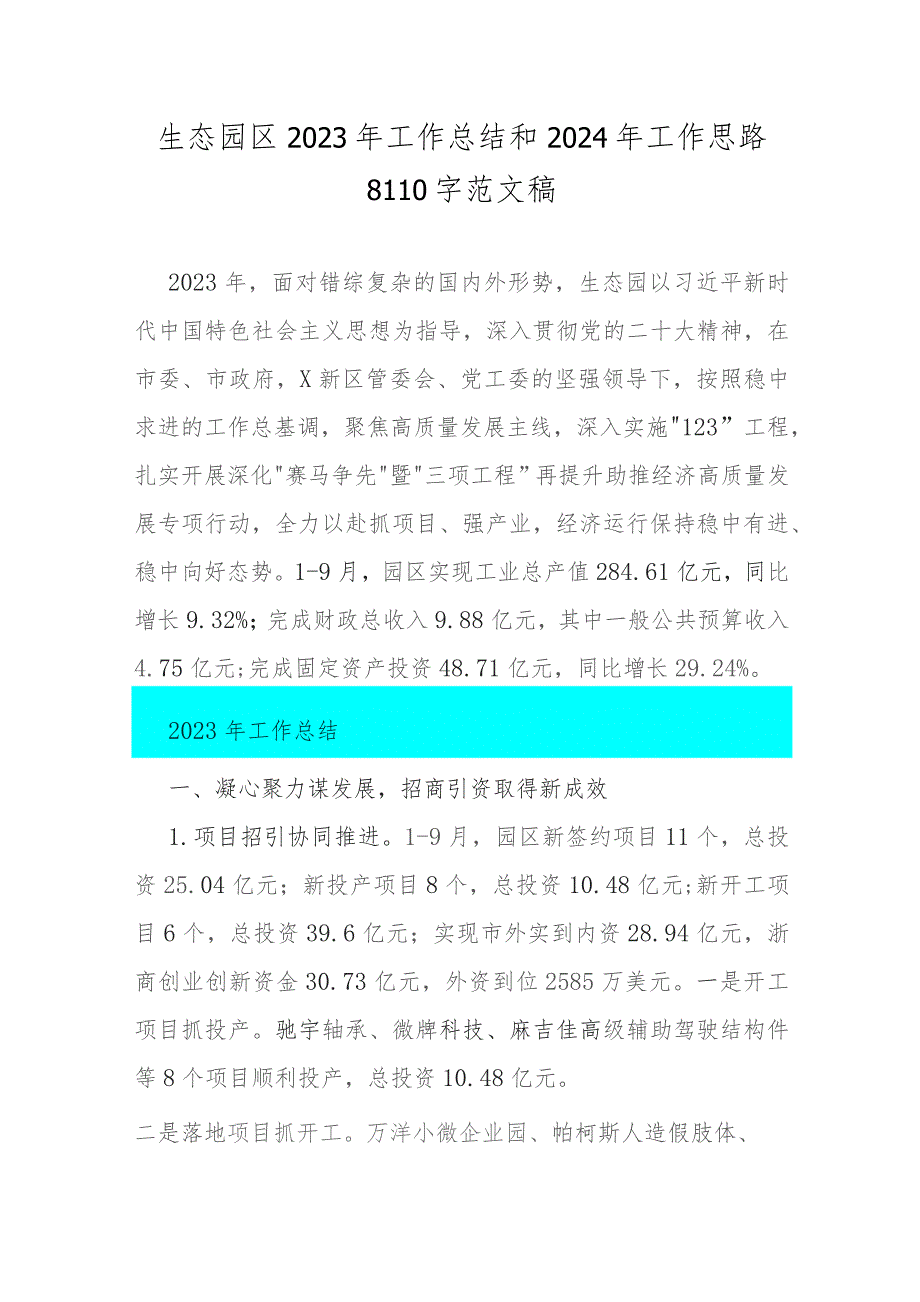 生态园区2023年工作总结和2024年工作思路8110字范文稿

2023年，面对错综复杂的国内外形势，生态园以习近平新时代中国特色社会主义思想为指导，深入贯彻党的二十大精神，在市委、市政府，X新区管委会、党工委的坚强领导下，按照稳中求进的工作总基调，聚焦高质量发展主线，深入实施"123”工程，扎实开展深化"赛马争先"暨"三项工程”再提升助推经济高质量发展专项行动，全力以赴抓项目、强产业，经济运行保持稳中有进、稳中向好态势。1-9月，园区实现工业总产值284.61亿元，同比增长9.32%；完成财政总收入9.88亿元，其中一般公共预算收入4.75亿元;完成固定资产投资48.71亿元，同比增长29.24%。

2023年工作总结

一、凝心聚力谋发展，招商引资取得新成效

1.项目招引协同推进。1-9月，园区新签约项目11个，总投资25.04亿元；新投产项目8个，总投资10.48亿元;新开工项目6个，总投资39.6亿元；实现市外实到内资28.94亿元，浙商创业创新资金30.73亿元，外资到位2585万美元。一是开工项目抓投产。驰宇轴承、微牌科技、麻吉佳高级辅助驾驶结构件等8个项目顺利投产，总投资10.48亿元。

二是落地项目抓开工。万洋小微企业园、帕柯斯人造假肢体、